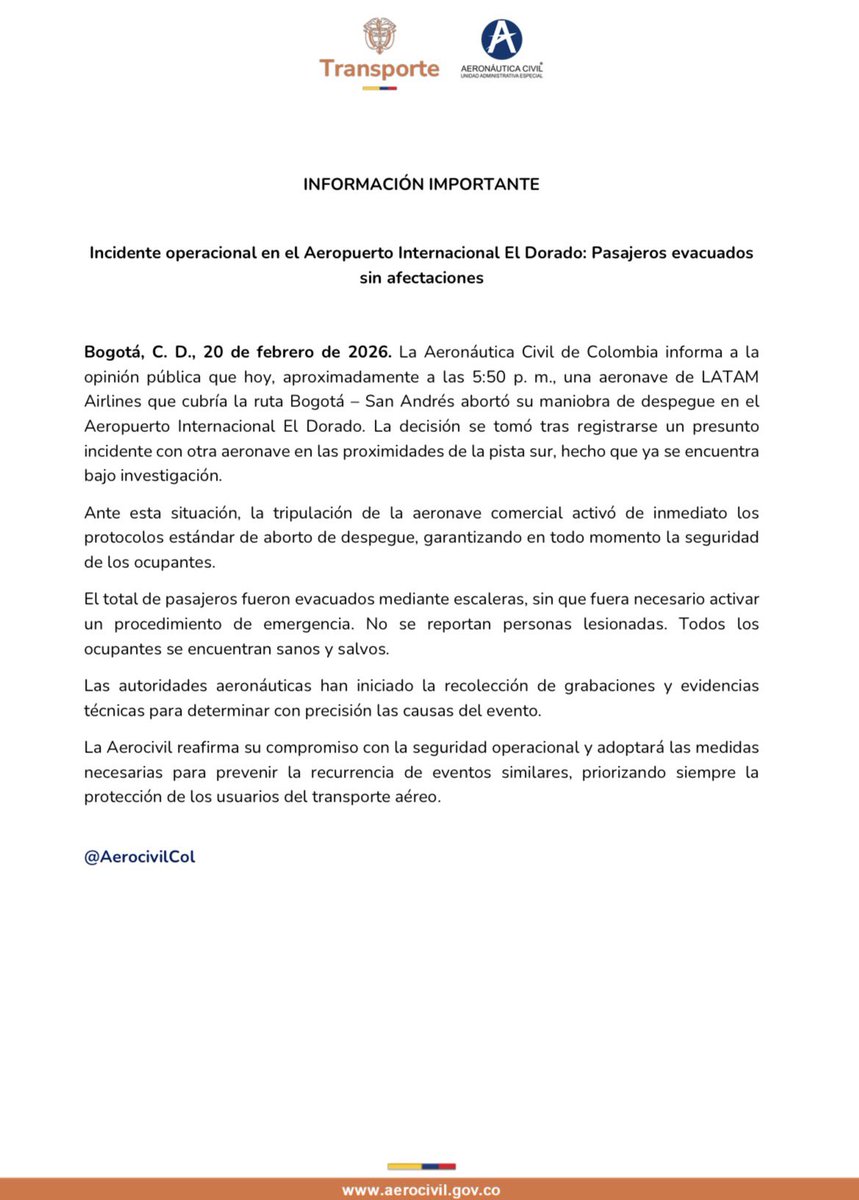 Transporte

AERONÁUTICA CIVIL
UNIDAD ADMINISTRATIVA ESPECIAL

INFORMACIÓN IMPORTANTE

Incidente operacional en el Aeropuerto Internacional El Dorado: Pasajeros evacuados sin afectaciones

Bogotá, C. D., 20 de febrero de 2026. La Aeronáutica Civil de Colombia informa a la opinión pública que hoy, aproximadamente a las 5:50 p. m., una aeronave de LATAM Airlines que cubría la ruta Bogotá – San Andrés abortó su maniobra de despegue en el Aeropuerto Internacional El Dorado. La decisión se tomó tras registrarse un presunto incidente con otra aeronave en las proximidades de la pista sur, hecho que ya se encuentra bajo investigación.

Ante esta situación, la tripulación de la aeronave comercial activó de inmediato los protocolos estándar de aborto de despegue, garantizando en todo momento la seguridad de los ocupantes.

El total de pasajeros fueron evacuados mediante escaleras, sin que fuera necesario activar un procedimiento de emergencia. No se reportan personas lesionadas. Todos los ocupantes se encuentran sanos y salvos.

Las autoridades aeronáuticas han iniciado la recolección de grabaciones y evidencias técnicas para determinar con precisión las causas del evento.

La Aerocivil reafirma su compromiso con la seguridad operacional y adoptará las medidas necesarias para prevenir la recurrencia de eventos similares, priorizando siempre la protección de los usuarios del transporte aéreo.

@AerocivilCol

www.aerocivil.gov.co